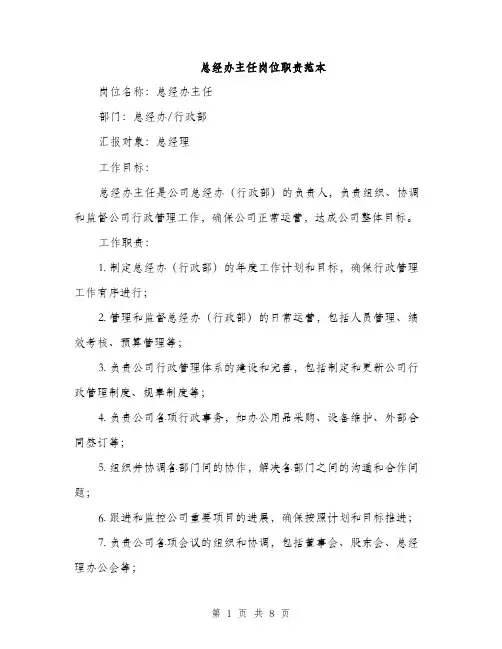 总经办主任岗位职责范本

岗位名称：总经办主任

部门：总经办/行政部

汇报对象：总经理

工作目标：

总经办主任是公司总经办（行政部）的负责人，负责组织、协调和监督公司行政管理工作，确保公司正常运营，达成公司整体目标。

工作职责：

1. 制定总经办（行政部）的年度工作计划和目标，确保行政管理工作有序进行；

2. 管理和监督总经办（行政部）的日常运营，包括人员管理、绩效考核、预算管理等；

3. 负责公司行政管理体系的建设和完善，包括制定和更新公司行政管理制度、规章制度等；

4. 负责公司各项行政事务，如办公用品采购、设备维护、外部合同签订等；

5. 组织并协调各部门间的协作，解决各部门之间的沟通和合作问题；

6. 跟进和监控公司重要项目的进展，确保按照计划和目标推进；

7. 负责公司各项会议的组织和协调，包括董事会、股东会、总经理办公会等；

第 1 页 共 8 页